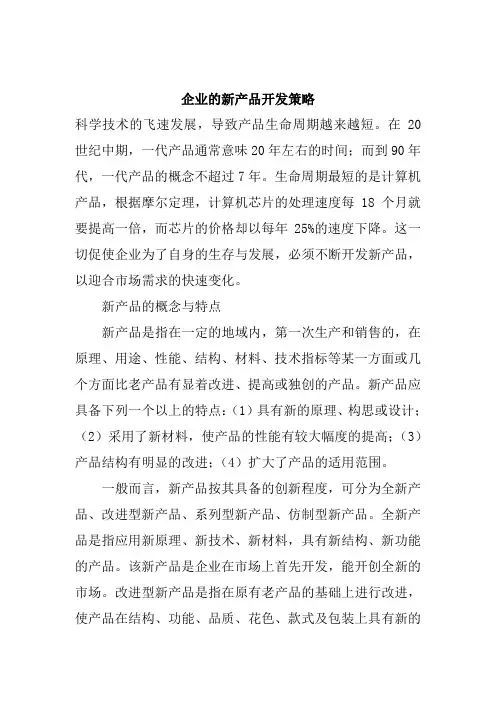 企业的新产品开发策略

科学技术的飞速发展，导致产品生命周期越来越短。在 20 世纪中期，一代产品通常意味 20 年左右的时间；而到 90 年代，一代产品的概念不超过 7 年。生命周期最短的是计算机产品，根据摩尔定理，计算机芯片的处理速度每 18 个月就要提高一倍，而芯片的价格却以每年 25%的速度下降。这一切促使企业为了自身的生存与发展，必须不断开发新产品，以迎合市场需求的快速变化。

新产品的概念与特点

新产品是指在一定的地域内，第一次生产和销售的，在原理、用途、性能、结构、材料、技术指标等某一方面或几个方面比老产品有显着改进、提高或独创的产品。新产品应具备下列一个以上的特点：（1）具有新的原理、构思或设计；（2）采用了新材料，使产品的性能有较大幅度的提高；（3）产品结构有明显的改进；（4）扩大了产品的适用范围。

一般而言，新产品按其具备的创新程度，可分为全新产品、改进型新产品、系列型新产品、仿制型新产品。全新产品是指应用新原理、新技术、新材料，具有新结构、新功能的产品。该新产品是企业在市场上首先开发，能开创全新的市场。改进型新产品是指在原有老产品的基础上进行改进，使产品在结构、功能、品质、花色、款式及包装上具有新的